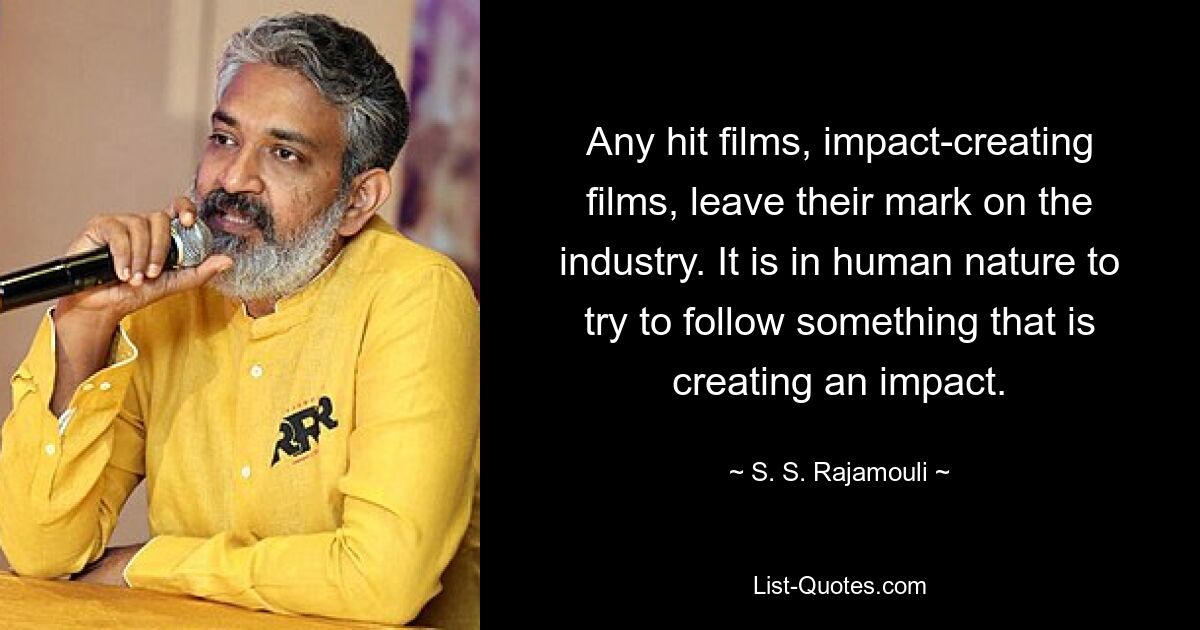 RRR

Any hit films, impact-creating films, leave their mark on the industry. It is in human nature to try to follow something that is creating an impact.

~ S. S. Rajamouli ~

List-Quotes.com